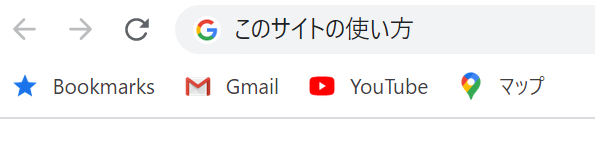 このサイトの使い方

Bookmarks Gmail YouTube マップ